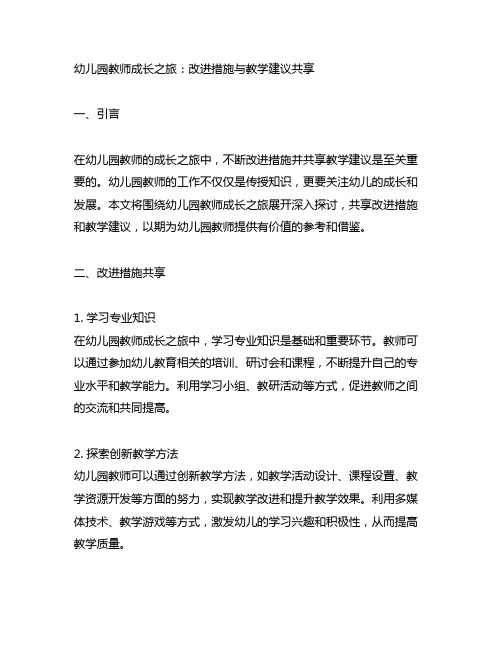 幼儿园教师成长之旅：改进措施与教学建议共享

一、引言

在幼儿园教师的成长之旅中，不断改进措施并共享教学建议是至关重要的。幼儿园教师的工作不仅仅是传授知识，更要关注幼儿的成长和发展。本文将围绕幼儿园教师成长之旅展开深入探讨，共享改进措施和教学建议，以期为幼儿园教师提供有价值的参考和借鉴。

二、改进措施共享

1. 学习专业知识
在幼儿园教师成长之旅中，学习专业知识是基础和重要环节。教师可以通过参加幼儿教育相关的培训、研讨会和课程，不断提升自己的专业水平和教学能力。利用学习小组、教研活动等方式，促进教师之间的交流和共同提高。

2. 探索创新教学方法
幼儿园教师可以通过创新教学方法，如教学活动设计、课程设置、教学资源开发等方面的努力，实现教学改进和提升教学效果。利用多媒体技术、教学游戏等方式，激发幼儿的学习兴趣和积极性，从而提高教学质量。